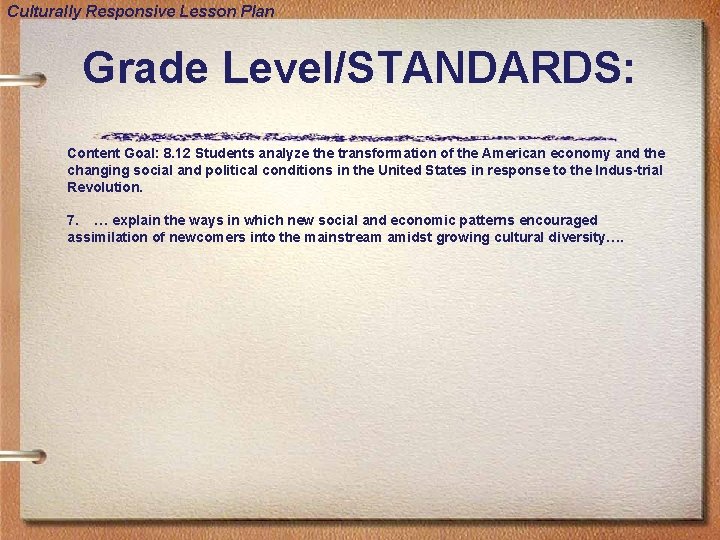 Culturally Responsive Lesson Plan

Grade Level/STANDARDS:

Content Goal: 8.12 Students analyze the transformation of the American economy and the changing social and political conditions in the United States in response to the Indus-trial Revolution.

7. … explain the ways in which new social and economic patterns encouraged assimilation of newcomers into the mainstream amidst growing cultural diversity….